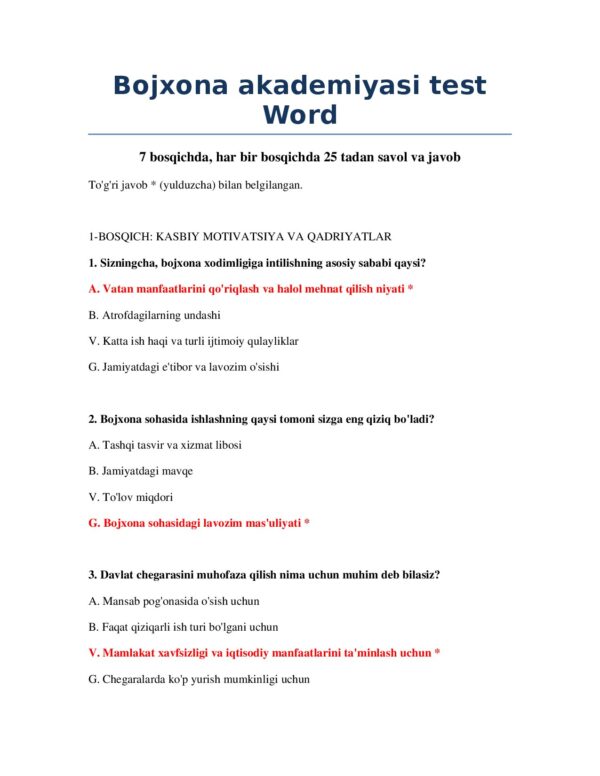 Bojxona akademiyasi test Word

7 bosqichda, har bir bosqichda 25 tadan savol va javob

To'g'ri javob * (yulduzcha) bilan belgilangan.

1-BOSQICH: KASBIY MOTIVATSIYA VA QADRIYATLAR

1. Sizningcha, bojxona xodimligiga intilishning asosiy sababi qaysi?

A. Vatan manfaatlarini qo'riqlash va halol mehnat qilish niyati *

B. Atrofdagilarning undashi

V. Katta ish haqi va turli ijtimoiy qulayliklar

G. Jamiyatdagi e'tibor va lavozim o'sishi

2. Bojxona sohasida ishlashning qaysi tomoni sizga eng qiziq bo'ladi?

A. Tashqi tasvir va xizmat libosi

B. Jamiyatdagi mavqe

V. To'lov miqdori

G. Bojxona sohasidagi lavozim mas'uliyati *

3. Davlat chegarasini muhofaza qilish nima uchun muhim deb bilasiz?

A. Mansab pog'onasida o'sish uchun

B. Faqat qiziqarli ish turi bo'lgani uchun

V. Mamlakat xavfsizligi va iqtisodiy manfaatlarini ta'minlash uchun *

G. Chegaralarda ko'p yurish mumkinligi uchun